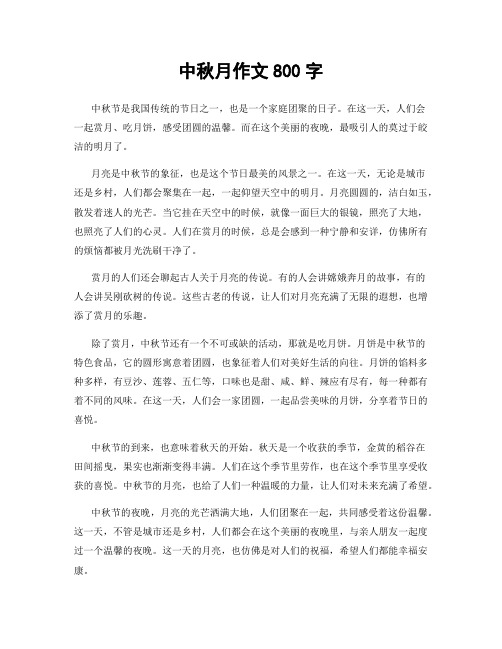 中秋月作文 800 字

中秋节是我国传统的节日之一，也是一个家庭团聚的日子。在这一天，人们会一起赏月、吃月饼，感受团圆的温馨。而在这个美丽的夜晚，最吸引人的莫过于皎洁的明月了。

月亮是中秋节的象征，也是这个节日最美的风景之一。在这一天，无论是城市还是乡村，人们都会聚集在一起，一起仰望天空中的明月。月亮圆圆的，洁白如玉，散发着迷人的光芒。当它挂在天空中的时候，就像一面巨大的银镜，照亮了大地，也照亮了人们的心灵。人们在赏月的时候，总是会感到一种宁静和安详，仿佛所有的烦恼都被月光洗刷干净了。

赏月的人们还会聊起古人关于月亮的传说。有的人会讲嫦娥奔月的故事，有的人会讲吴刚砍树的传说。这些古老的传说，让人们对月亮充满了无限的遐想，也增添了赏月的乐趣。

除了赏月，中秋节还有一个不可或缺的活动，那就是吃月饼。月饼是中秋节的特色食品，它的圆形寓意着团圆，也象征着人们对美好生活的向往。月饼的馅料多种多样，有豆沙、莲蓉、五仁等，口味也是甜、咸、鲜、辣应有尽有，每一种都有着不同的风味。在这一天，人们会一家团圆，一起品尝美味的月饼，分享着节日的喜悦。

中秋节的到来，也意味着秋天的开始。秋天是一个收获的季节，金黄的稻谷在田间摇曳，果实也渐渐变得丰满。人们在这个季节里劳作，也在这个季节里享受收获的喜悦。中秋节的月亮，也给了人们一种温暖的力量，让人们对未来充满了希望。

中秋节的夜晚，月亮的光芒洒满大地，人们团聚在一起，共同感受着这份温馨。这一天，不管是城市还是乡村，人们都会在这个美丽的夜晚里，与亲人朋友一起度过一个温馨的夜晚。这一天的月亮，也仿佛是对人们的祝福，希望人们都能幸福安康。